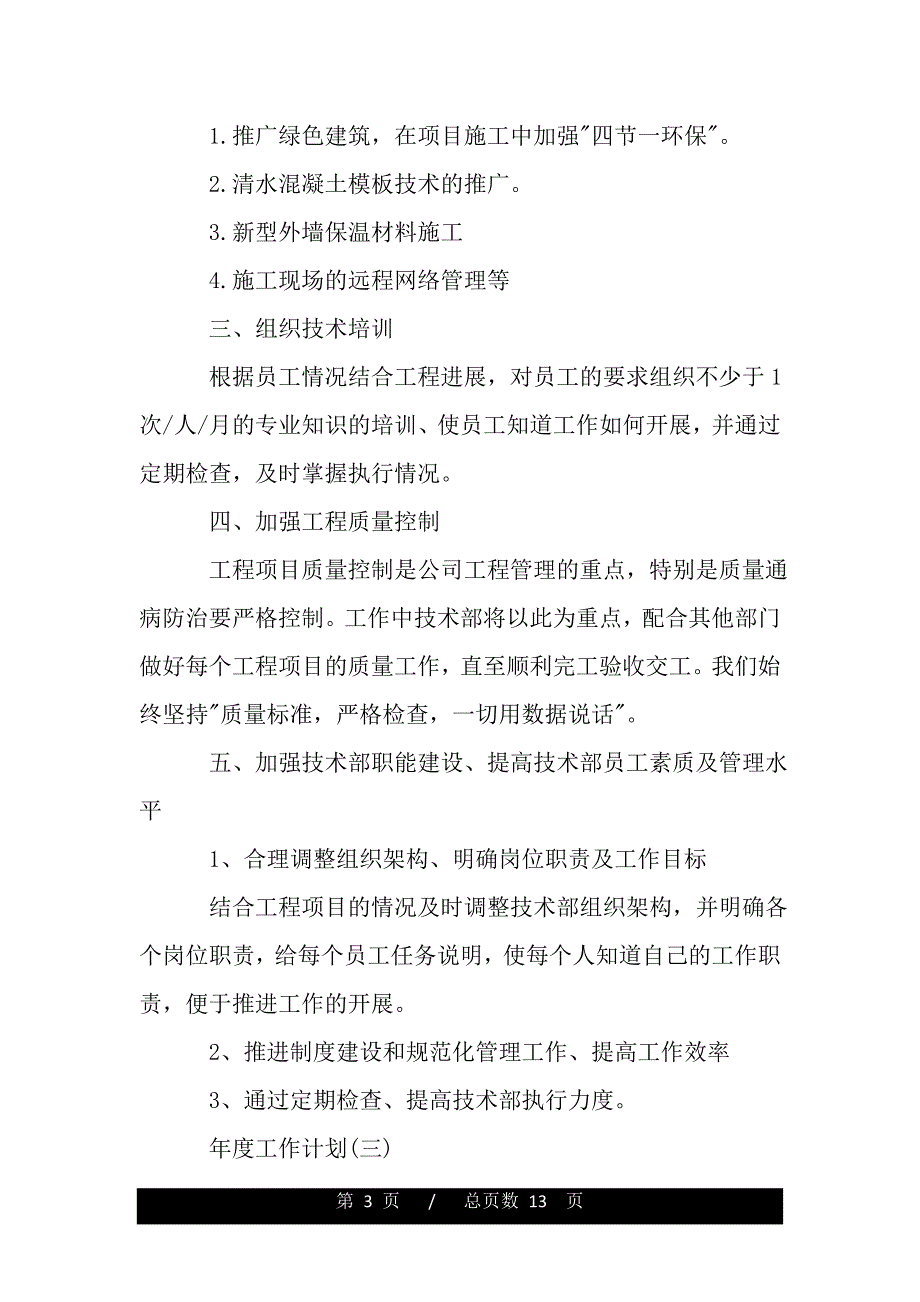 1.推广绿色建筑，在项目施工中加强"四节一环保"。

2.清水混凝土模板技术的推广。

3.新型外墙保温材料施工

4.施工现场的远程网络管理等

三、组织技术培训

根据员工情况结合工程进展，对员工的要求组织不少于1次/人/月的专业知识的培训、使员工知道工作如何开展，并通过定期检查，及时掌握执行情况。

四、加强工程质量控制

工程项目质量控制是公司工程管理的重点，特别是质量通病防治要严格控制。工作中技术部将以此为重点，配合其他部门做好每个工程项目的质量工作，直至顺利完工验收交工。我们始终坚持"质量标准，严格检查，一切用数据说话"。

五、加强技术部职能建设、提高技术部员工素质及管理水平

1、合理调整组织架构、明确岗位职责及工作目标

结合工程项目的情况及时调整技术部组织架构，并明确各个岗位职责，给每个员工任务说明，使每个人知道自己的工作职责，便于推进工作的开展。

2、推进制度建设和规范化管理工作、提高工作效率

3、通过定期检查、提高技术部执行力度。

年度工作计划(三)

第 3 页 / 总页数 13 页